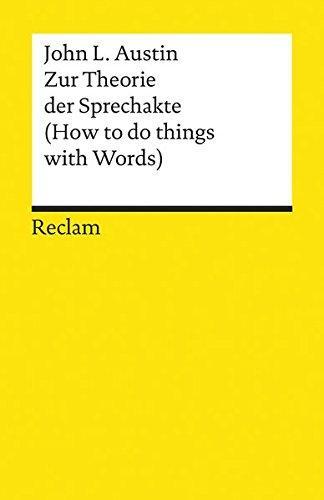 John L. Austin
Zur Theorie der Sprechakte (How to do things with Words)

Reclam